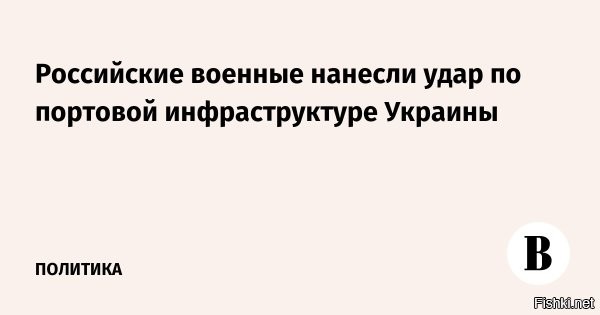 Российские военные нанесли удар по портовой инфраструктуре Украины

ПОЛИТИКА

В

Fishki.net